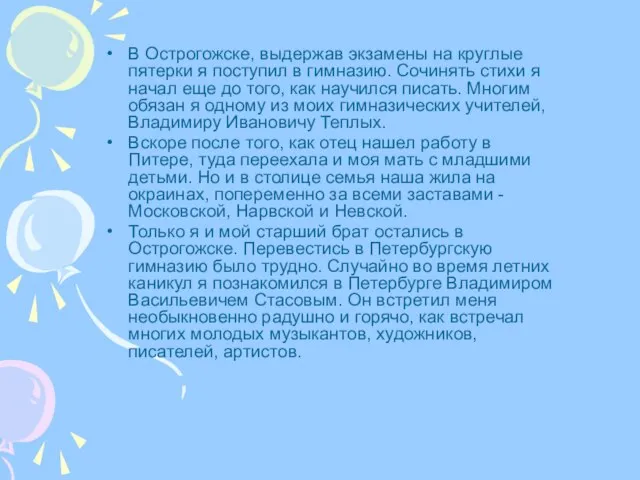 • В Острогожске, выдержав экзамены на круглые пятерки я поступил в гимназию. Сочинять стихи я начал еще до того, как научился писать. Многим обязан я одному из моих гимназических учителей, Владимиру Ивановичу Теплых.

• Вскоре после того, как отец нашел работу в Питере, туда переехала и моя мать с младшими детьми. Но и в столице семья наша жила на окраинах, попеременно за всеми заставами - Московской, Нарвской и Невской.

• Только я и мой старший брат остались в Острогожске. Перевестись в Петербургскую гимназию было трудно. Случайно во время летних каникул я познакомился в Петербурге Владимиром Васильевичем Стасовым. Он встретил меня необыкновенно радушно и горячо, как встречал многих молодых музыкантов, художников, писателей, артистов.